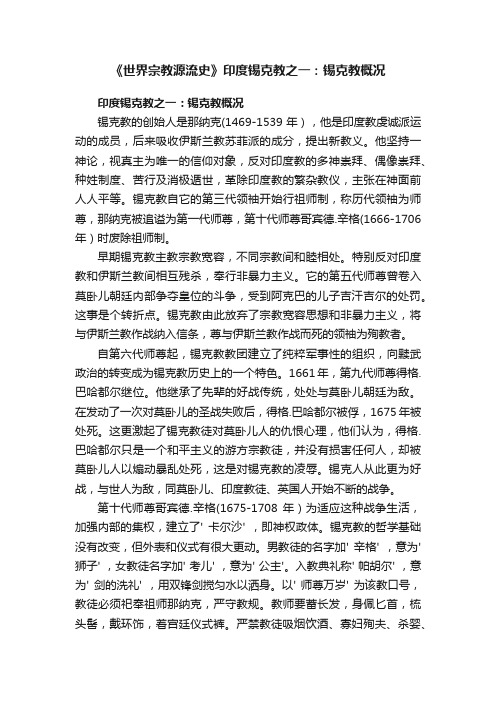 《世界宗教源流史》印度锡克教之一：锡克教概况

印度锡克教之一：锡克教概况

锡克教的创始人是那纳克(1469-1539 年），他是印度教虔诚派运动的成员，后来吸收伊斯兰教苏菲派的成分，提出新教义。他坚持一神论，视真主为唯一的信仰对象，反对印度教的多神崇拜、偶像崇拜、种姓制度、苦行及消极遁世，革除印度教的繁杂教仪，主张在神面前人人平等。锡克教自它的第三代领袖开始行祖师制，称历代领袖为师尊，那纳克被追谥为第一代师尊，第十代师尊哥宾德.辛格(1666-1706 年）时废除祖师制。

早期锡克教主教宗教宽容，不同宗教间和睦相处。特别反对印度教和伊斯兰教间相互残杀，奉行非暴力主义。它的第五代师尊曾卷入莫卧儿朝廷内部争夺皇位的斗争，受到阿克巴的儿子吉汗吉尔的处罚。这事是个转折点。锡克教由此放弃了宗教宽容思想和非暴力主义，将与伊斯兰教作战纳入信条，尊与伊斯兰教作战而死的领袖为殉教者。

自第六代师尊起，锡克教教团建立了纯粹军事性的组织，向黩武政治的转变成为锡克教历史上的一个特色。1661 年，第九代师尊得格.巴哈都尔继位。他继承了先辈的好战传统，处处与莫卧儿朝廷为敌。在发动了一次对莫卧儿的圣战失败后，得格.巴哈都尔被俘，1675 年被处死。这更激起了锡克教徒对莫卧儿人的仇恨心理，他们认为，得格.巴哈都尔只是一个和平主义的游方宗教徒，并没有损害任何人，却被莫卧儿人以煽动暴乱处死，这是对锡克教的凌辱。锡克人从此更为好战，与世人为敌，同莫卧儿、印度教徒、英国人开始不断的战争。

第十代师尊哥宾德.辛格(1675-1708 年）为适应这种战争生活，加强内部的集权，建立了' 卡尔沙' ，即神权政体。锡克教的哲学基础没有改变，但外表和仪式有很大更动。男教徒的名字加' 辛格' ，意为' 狮子' ，女教徒名字加' 考儿' ，意为' 公主'。入教典礼称' 帕胡尔' ，意为' 剑的洗礼' ，用双锋剑搅匀水以洒身。以' 师尊万岁' 为该教口号，教徒必须祀奉祖师那纳克，严守教规。教师要蓄长发，身佩匕首，梳头髻，戴环饰，着宫廷仪式裤。严禁教徒吸烟饮酒、寡妇殉夫、杀婴、